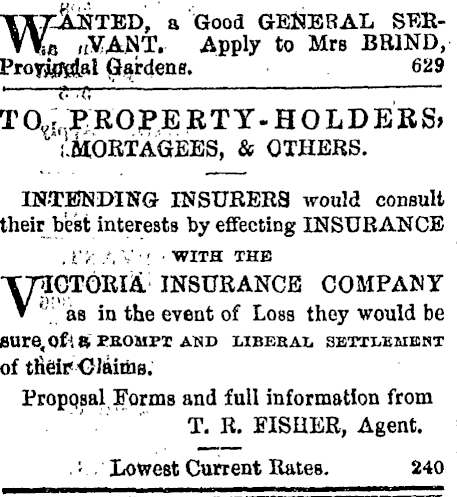 WANTED, a Good GENERAL SERVANT. Apply to Mrs BRIND, Provincial Gardens. 629

TO PROPERTY-HOLDERS, MORTAGEES, & OTHERS.

INTENDING INSURERS would consult their best interests by effecting INSURANCE

WITH THE

VICTORIA INSURANCE COMPANY as in the event of Loss they would be sure of a PROMPT AND LIBERAL SETTLEMENT of their Claims.

Proposal Forms and full information from
T. R. FISHER, Agent.

Lowest Current Rates. 240